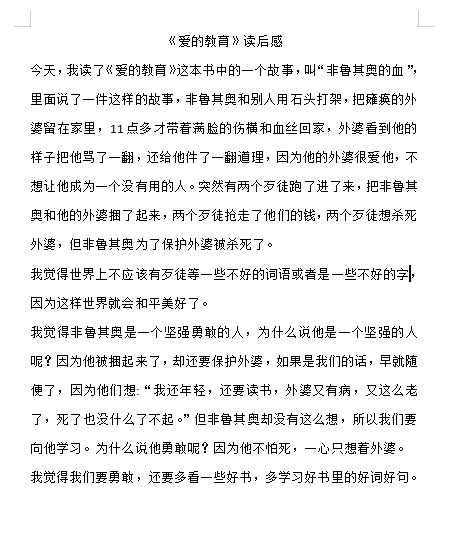 《爱的教育》读后感

今天，我读了《爱的教育》这本书中的一个故事，叫“非鲁其奥的血”，里面说了一件这样的故事，非鲁其奥和别人用石头打架，把瘫痪的外婆留在家里，11点多才带着满脸的伤横和血丝回家，外婆看到他的样子把他骂了一翻，还给他件了一翻道理，因为他的外婆很爱他，不想让他成为一个没有用的人。突然有两个歹徒跑了进了来，把非鲁其奥和他的外婆捆了起来，两个歹徒抢走了他们的钱，两个歹徒想杀死外婆，但非鲁其奥为了保护外婆被杀死了。

我觉得世界上不应该有歹徒等一些不好的词语或者是一些不好的字，因为这样世界就会和平美好了。

我觉得非鲁其奥是一个坚强勇敢的人，为什么说他是一个坚强的人呢？因为他被捆起来了，却还要保护外婆，如果是我们的话，早就随便了，因为他们想：“我还年轻，还要读书，外婆又有病，又这么老了，死了也没什么了不起。”但非鲁其奥却没有这么想，所以我们要向他学习。为什么说他勇敢呢？因为他不怕死，一心只想着外婆。

我觉得我们要勇敢，还要多看一些好书，多学习好书里的好词好句。